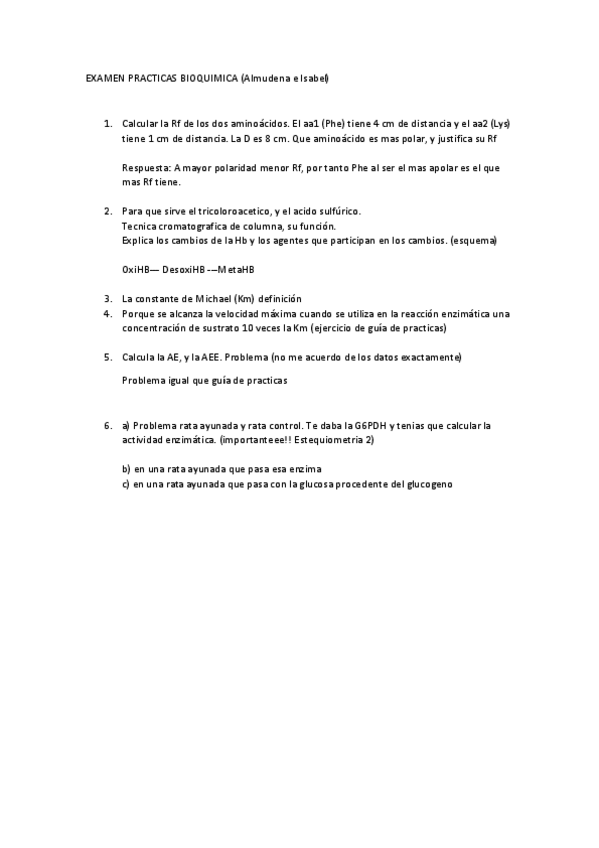 EXAMEN PRACTICAS BIOQUIMICA (Almudena e Isabel)

1. Calcular la Rf de los dos aminoácidos. El aa1 (Phe) tiene 4 cm de distancia y el aa2 (Lys) tiene 1 cm de distancia. La D es 8 cm. Que aminoácido es mas polar, y justifica su Rf

Respuesta: A mayor polaridad menor Rf, por tanto Phe al ser el mas apolar es el que mas Rf tiene.

2. Para que sirve el tricoloroacetico, y el acido sulfúrico.
Tecnica cromatografica de columna, su función.
Explica los cambios de la Hb y los agentes que participan en los cambios. (esquema)

OxiHB— DesoxiHB -–MetaHB

3. La constante de Michael (Km) definición
4. Porque se alcanza la velocidad máxima cuando se utiliza en la reacción enzimática una concentración de sustrato 10 veces la Km (ejercicio de guía de practicas)

5. Calcula la AE, y la AEE. Problema (no me acuerdo de los datos exactamente)

Problema igual que guía de practicas

6. a) Problema rata ayunada y rata control. Te daba la G6PDH y tenias que calcular la actividad enzimática. (importanteee!! Estequiometria 2)

b) en una rata ayunada que pasa esa enzima
c) en una rata ayunada que pasa con la glucosa procedente del glucogeno